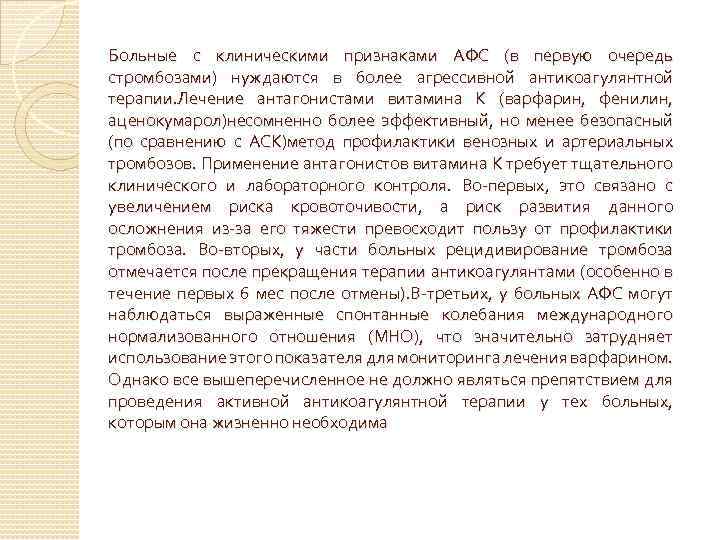 Больные с клиническими признаками АФС (в первую очередь стромбозами) нуждаются в более агрессивной антикоагулянтной терапии.Лечение антагонистами витамина К (варфарин, фенилин, аценокумарол)несомненно более эффективный, но менее безопасный (по сравнению с АСК)метод профилактики венозных и артериальных тромбозов. Применение антагонистов витамина К требует тщательного клинического и лабораторного контроля. Во-первых, это связано с увеличением риска кровоточивости, а риск развития данного осложнения из-за его тяжести превосходит пользу от профилактики тромбоза. Во-вторых, у части больных рецидивирование тромбоза отмечается после прекращения терапии антикоагулянтами (особенно в течение первых 6 мес после отмены).В-третьих, у больных АФС могут наблюдаться выраженные спонтанные колебания международного нормализованного отношения (МНО), что значительно затрудняет использование этого показателя для мониторинга лечения варфарином. Однако все вышеперечисленное не должно являться препятствием для проведения активной антикоагулянтной терапии у тех больных, которым она жизненно необходима